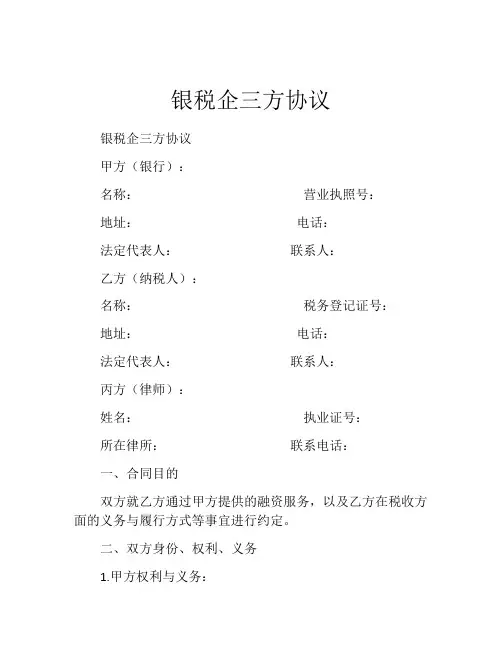 银税企三方协议

银税企三方协议

甲方（银行）：

名称：　　　　　　　　　　　　营业执照号：

地址：　　　　　　　　　　　　电话：

法定代表人：　　　　　　　　　联系人：

乙方（纳税人）：

名称：　　　　　　　　　　　　税务登记证号：

地址：　　　　　　　　　　　　电话：

法定代表人：　　　　　　　　　联系人：

丙方（律师）：

姓名：　　　　　　　　　　　　执业证号：

所在律所：　　　　　　　　　　联系电话：

一、合同目的

双方就乙方通过甲方提供的融资服务，以及乙方在税收方面的义务与履行方式等事宜进行约定。

二、双方身份、权利、义务

1.甲方权利与义务：